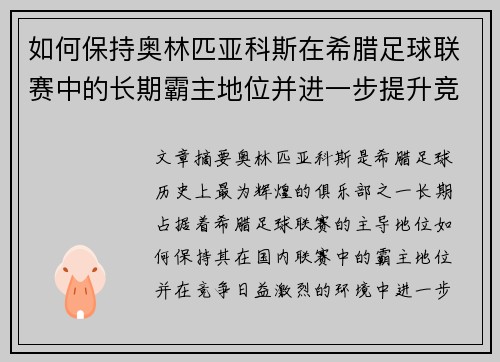 如何保持奥林匹亚科斯在希腊足球联赛中的长期霸主地位并进一步提升竞

文章摘要奥林匹亚科斯是希腊足球历史上最为辉煌的俱乐部之一长期占据着希腊足球联赛的主导地位如何保持其在国内联赛中的霸主地位并在竞争日益激烈的环境中进一步